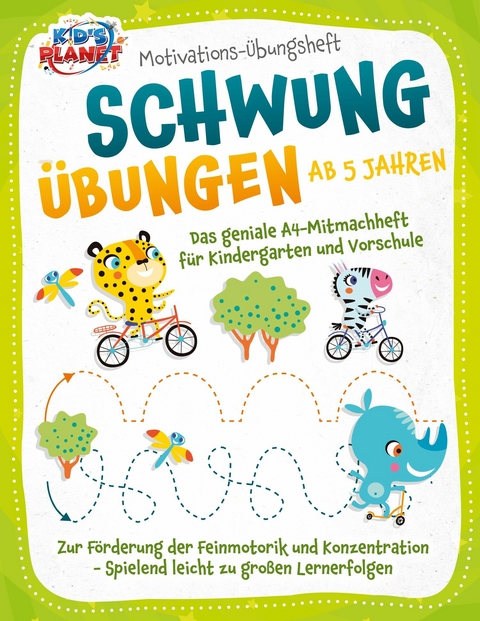 KID'S PLANET

Motivations-Übungsheft

SCHWUNG ÜBUNGEN AB 5 JAHREN

Das geniale A4-Mitmachheft für Kindergarten und Vorschule

Zur Förderung der Feinmotorik und Konzentration - Spielend leicht zu großen Lernerfolgen